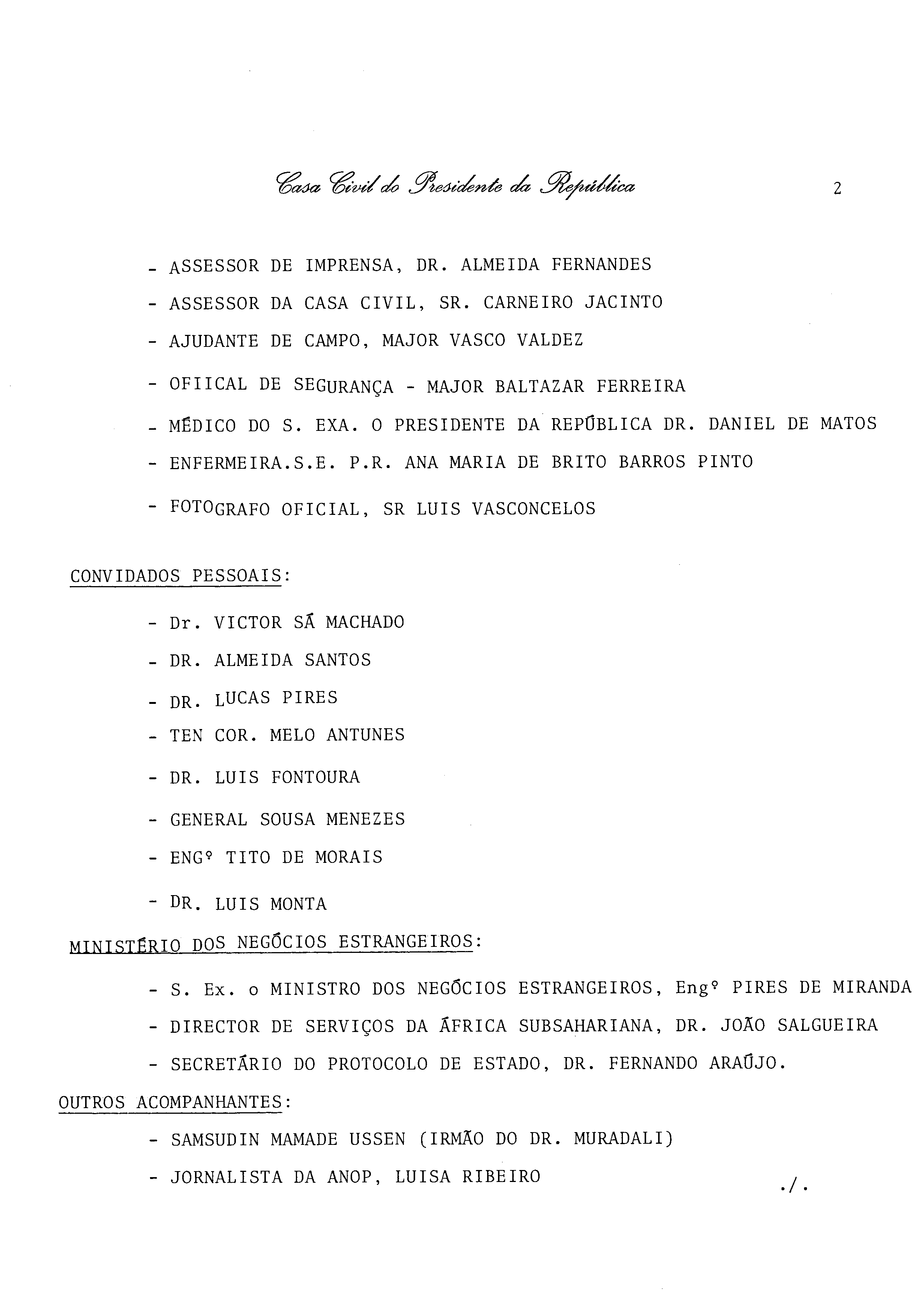 Casa Civil do Presidente da República 2

- ASSESSOR DE IMPRENSA, DR. ALMEIDA FERNANDES

- ASSESSOR DA CASA CIVIL, SR. CARNEIRO JACINTO

- AJUDANTE DE CAMPO, MAJOR VASCO VALDEZ

- OFIICAL DE SEGURANÇA - MAJOR BALTAZAR FERREIRA

- MÉDICO DO S. EXA. O PRESIDENTE DA REPÚBLICA DR. DANIEL DE MATOS

- ENFERMEIRA.S.E. P.R. ANA MARIA DE BRITO BARROS PINTO

- FOTOGRAFO OFICIAL, SR LUIS VASCONCELOS

CONVIDADOS PESSOAIS:

- Dr. VICTOR SÁ MACHADO

- DR. ALMEIDA SANTOS

- DR. LUCAS PIRES

- TEN COR. MELO ANTUNES

- DR. LUIS FONTOURA

- GENERAL SOUSA MENEZES

- ENGº TITO DE MORAIS

- DR. LUIS MONTA

MINISTÉRIO DOS NEGÓCIOS ESTRANGEIROS:

- S. Ex. o MINISTRO DOS NEGÓCIOS ESTRANGEIROS, Engº PIRES DE MIRANDA

- DIRECTOR DE SERVIÇOS DA ÁFRICA SUBSAHARIANA, DR. JOÃO SALGUEIRA

- SECRETÁRIO DO PROTOCOLO DE ESTADO, DR. FERNANDO ARAÚJO.

OUTROS ACOMPANHANTES:

- SAMSUDIN MAMADE USSEN (IRMÃO DO DR. MURADALI)

- JORNALISTA DA ANOP, LUISA RIBEIRO

./.